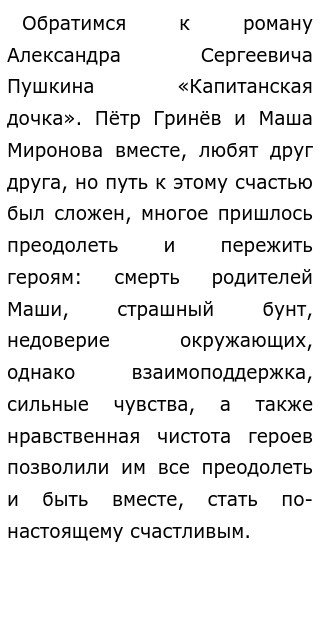 Обратимся к роману Александра Сергеевича Пушкина «Капитанская дочка». Пётр Гринёв и Маша Миронова вместе, любят друг друга, но путь к этому счастью был сложен, многое пришлось преодолеть и пережить героям: смерть родителей Маши, страшный бунт, недоверие окружающих, однако взаимоподдержка, сильные чувства, а также нравственная чистота героев позволили им все преодолеть и быть вместе, стать по-настоящему счастливым.